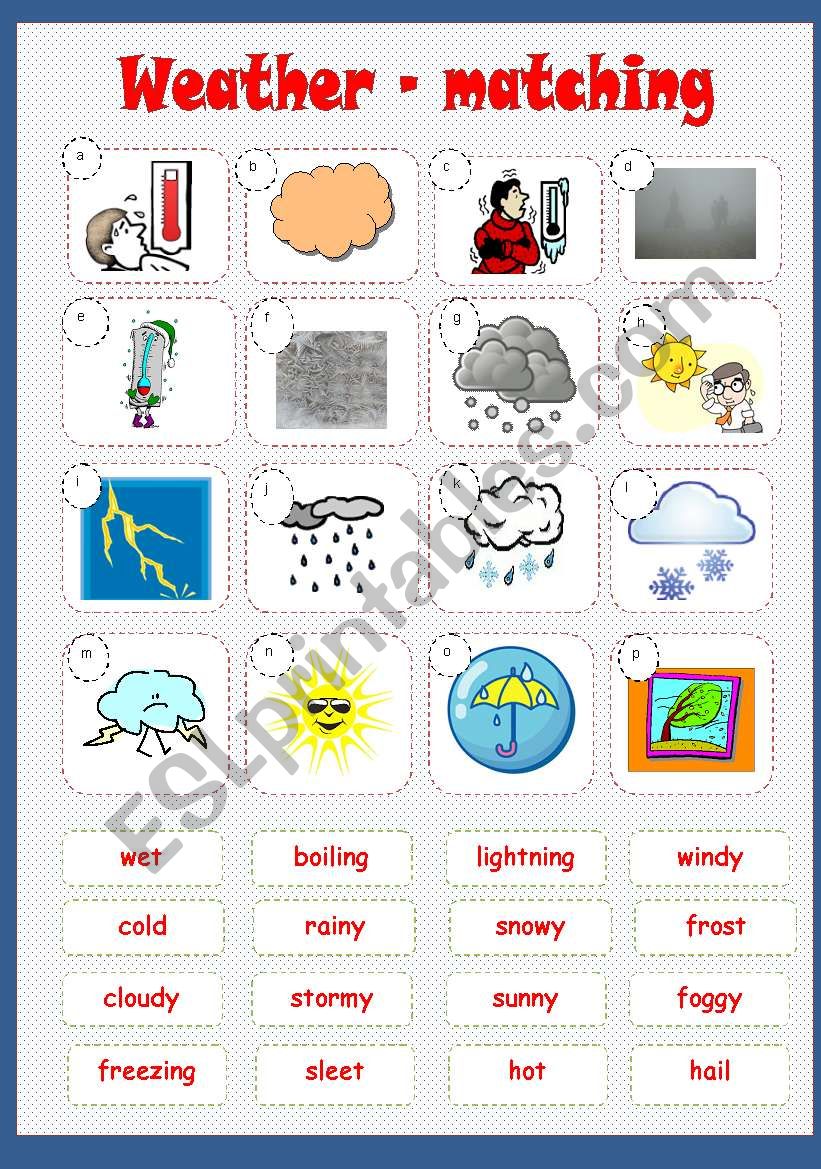 Weather - matching

a

b

c

d

e

f

g

h

i

j

k

l

m

n

o

p

wet

boiling

lightning

windy

cold

rainy

snowy

frost

cloudy

stormy

sunny

foggy

freezing

sleet

hot

hail

ESLprintables.com